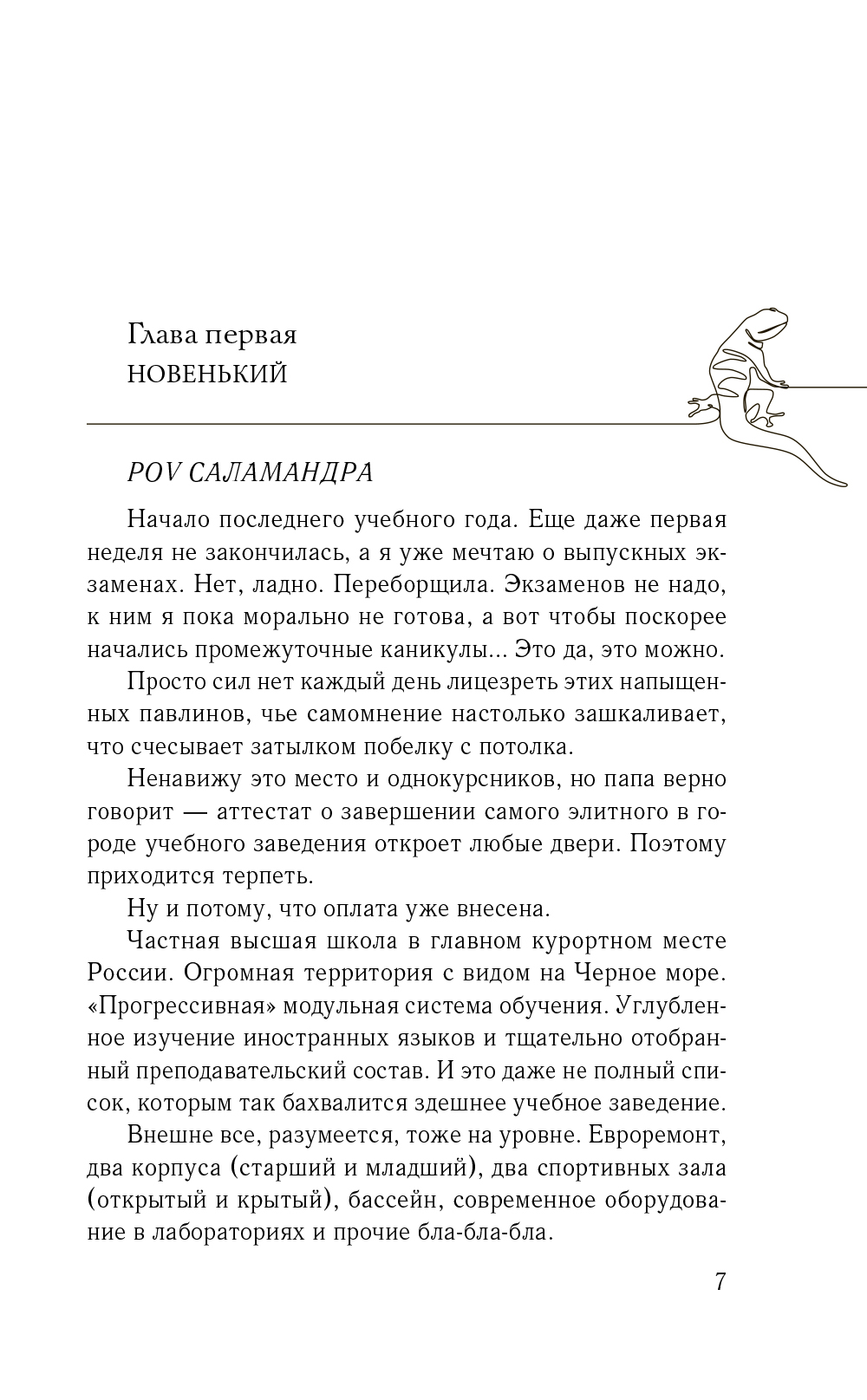 Глава первая
НОВЕНЬКИЙ

POV САЛАМАНДРА

Начало последнего учебного года. Еще даже первая неделя не закончилась, а я уже мечтаю о выпускных экзаменах. Нет, ладно. Переборщила. Экзаменов не надо, к ним я пока морально не готова, а вот чтобы поскорее начались промежуточные каникулы... Это да, это можно.

Просто сил нет каждый день лицезреть этих напыщенных павлинов, чье самомнение настолько зашкаливает, что счесывает затылком побелку с потолка.

Ненавижу это место и однокурсников, но папа верно говорит — аттестат о завершении самого элитного в городе учебного заведения откроет любые двери. Поэтому приходится терпеть.

Ну и потому, что оплата уже внесена.

Частная высшая школа в главном курортном месте России. Огромная территория с видом на Черное море. «Прогрессивная» модульная система обучения. Углубленное изучение иностранных языков и тщательно отобранный преподавательский состав. И это даже не полный список, которым так бахвалится здешнее учебное заведение.

Внешне все, разумеется, тоже на уровне. Евроремонт, два корпуса (старший и младший), два спортивных зала (открытый и крытый), бассейн, современное оборудование в лабораториях и прочие бла-бла-бла.

7